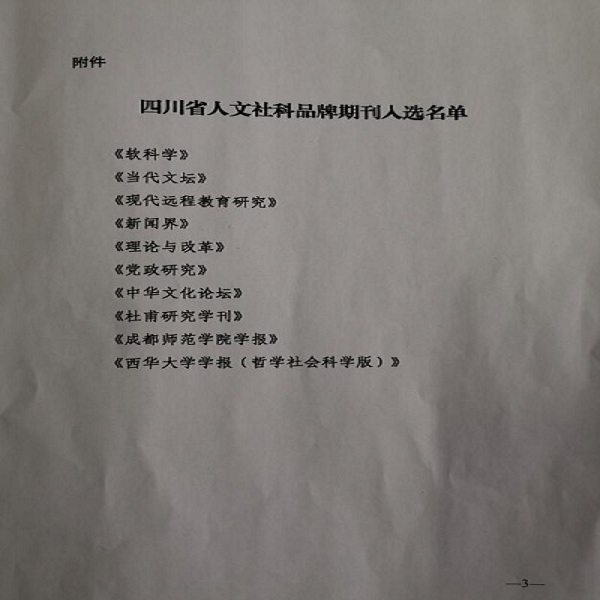 附件

四川省人文社科品牌期刊入选名单

《软科学》
《当代文坛》
《现代远程教育研究》
《新闻界》
《理论与改革》
《党政研究》
《中华文化论坛》
《杜甫研究学刊》
《成都师范学院学报》
《西华大学学报（哲学社会科学版）》

—3—